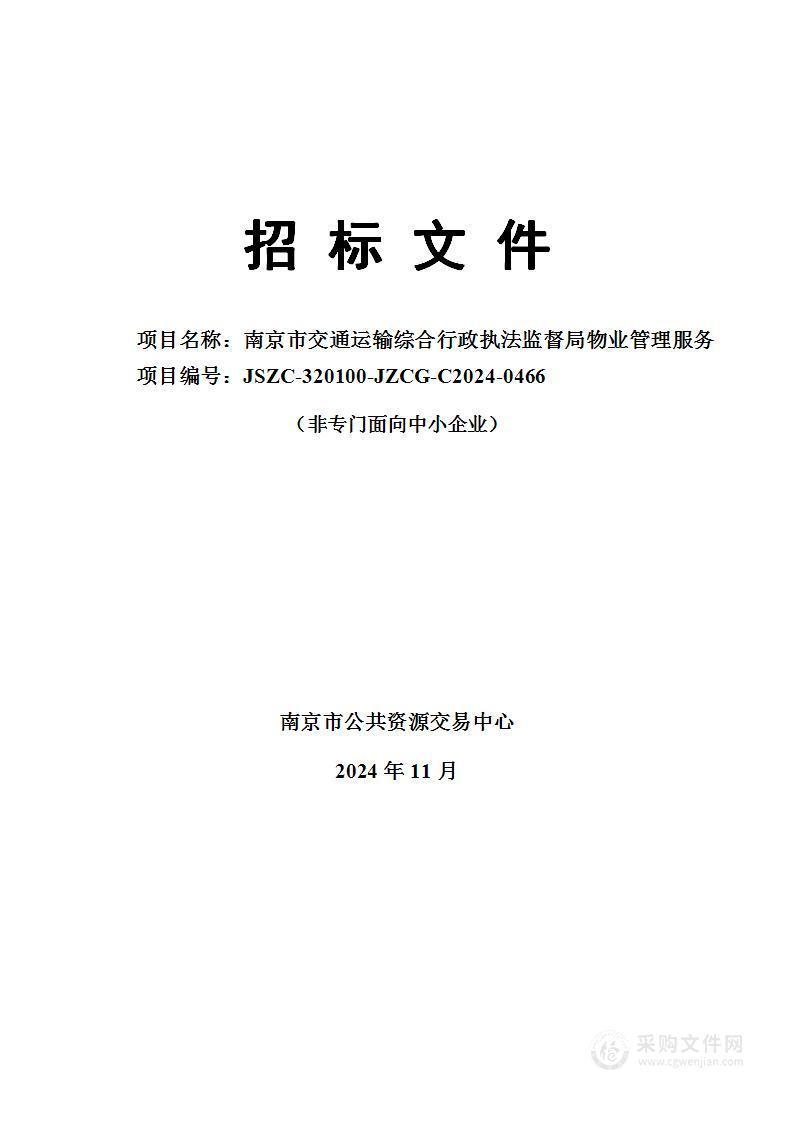 招 标 文 件

项目名称：南京市交通运输综合行政执法监督局物业管理服务

项目编号：JSZC-320100-JZCG-C2024-0466

（非专门面向中小企业）

南京市公共资源交易中心

2024 年 11 月

采购文件网
www.cgwenjian.com